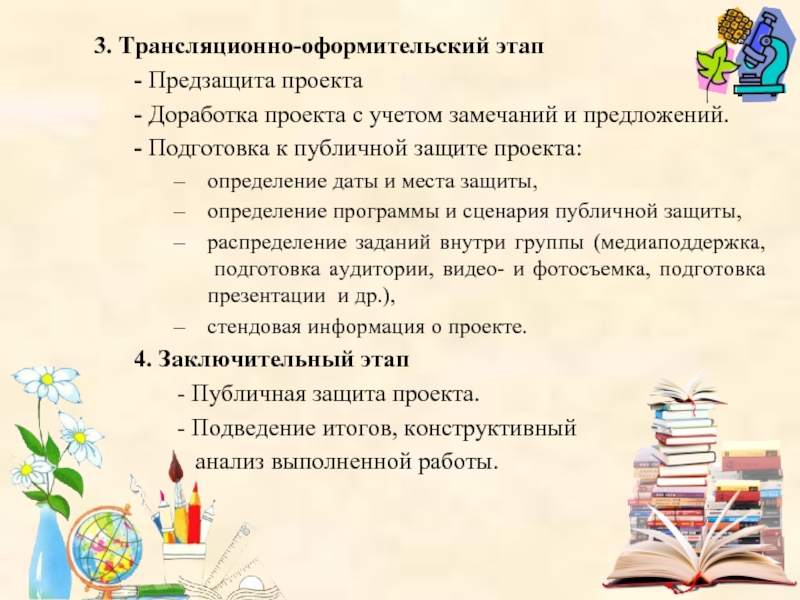 3. Трансляционно-оформительский этап

- Предзащита проекта

- Доработка проекта с учетом замечаний и предложений.

- Подготовка к публичной защите проекта:

– определение даты и места защиты,

– определение программы и сценария публичной защиты,

– распределение заданий внутри группы (медиаподдержка, подготовка аудитории, видео- и фотосъемка, подготовка презентации и др.),

– стендовая информация о проекте.

4. Заключительный этап

- Публичная защита проекта.

- Подведение итогов, конструктивный анализ выполненной работы.